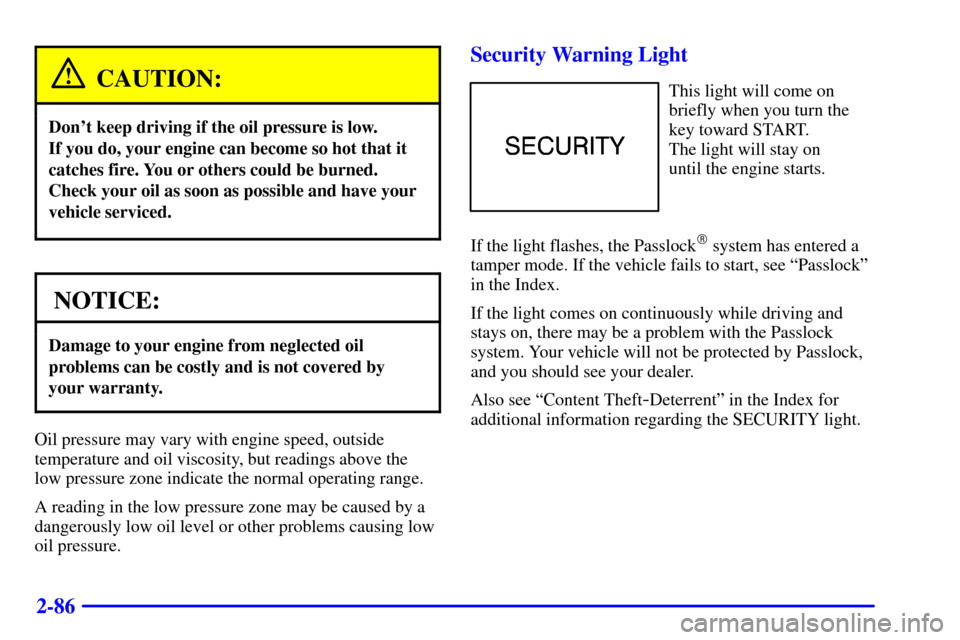 CAUTION:

Don't keep driving if the oil pressure is low. If you do, your engine can become so hot that it catches fire. You or others could be burned. Check your oil as soon as possible and have your vehicle serviced.

NOTICE:

Damage to your engine from neglected oil problems can be costly and is not covered by your warranty.

Oil pressure may vary with engine speed, outside temperature and oil viscosity, but readings above the low pressure zone indicate the normal operating range.

A reading in the low pressure zone may be caused by a dangerously low oil level or other problems causing low oil pressure.

Security Warning Light

SECURITY

This light will come on briefly when you turn the key toward START. The light will stay on until the engine starts.

If the light flashes, the Passlock® system has entered a tamper mode. If the vehicle fails to start, see "Passlock" in the Index.

If the light comes on continuously while driving and stays on, there may be a problem with the Passlock system. Your vehicle will not be protected by Passlock, and you should see your dealer.

Also see "Content Theft-Deterrent" in the Index for additional information regarding the SECURITY light.

2-86

carmanualsonline.info